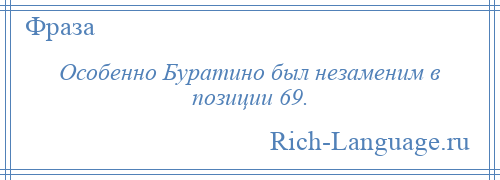 Фраза

Особенно Буратино был незаменим в позиции 69.

Rich-Language.ru